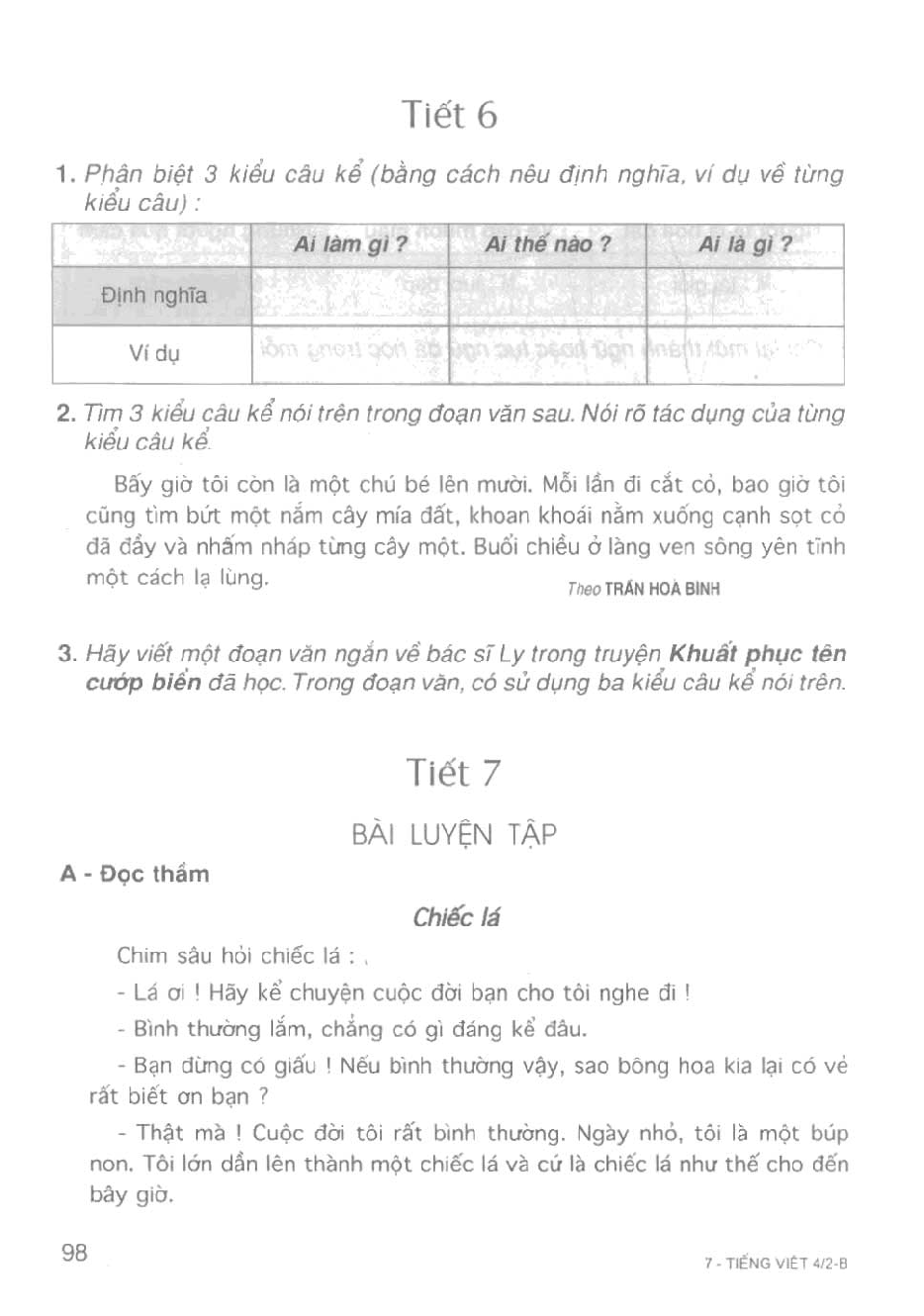 Tiết 6

1. Phân biệt 3 kiểu câu kể (bằng cách nêu định nghĩa, ví dụ về từng kiểu câu) :

| | Ai làm gì ? | Ai thế nào ? | Ai là gì ? |
|---|---|---|---|
| Định nghĩa | | | |
| Ví dụ | | | |

2. Tìm 3 kiểu câu kể nói trên trong đoạn văn sau. Nói rõ tác dụng của từng kiểu câu kể.

Bấy giờ tôi còn là một chú bé lên mười. Mỗi lần đi cắt cỏ, bao giờ tôi cũng tìm bứt một nắm cây mía đất, khoan khoái nằm xuống cạnh sọt cỏ đã đầy và nhấm nháp từng cây một. Buổi chiều ở làng ven sông yên tĩnh một cách lạ lùng.

Theo TRẦN HOÀ BÌNH

3. Hãy viết một đoạn văn ngắn về bác sĩ Ly trong truyện Khuất phục tên cướp biển đã học. Trong đoạn văn, có sử dụng ba kiểu câu kể nói trên.

Tiết 7

BÀI LUYỆN TẬP

A - Đọc thầm

Chiếc lá

Chim sâu hỏi chiếc lá :

- Lá ơi ! Hãy kể chuyện cuộc đời bạn cho tôi nghe đi !

- Bình thường lắm, chẳng có gì đáng kể đâu.

- Bạn đừng có giấu ! Nếu bình thường vậy, sao bông hoa kia lại có vẻ rất biết ơn bạn ?

- Thật mà ! Cuộc đời tôi rất bình thường. Ngày nhỏ, tôi là một búp non. Tôi lớn dần lên thành một chiếc lá và cứ là chiếc lá như thế cho đến bây giờ.

98

7 - TIẾNG VIỆT 4/2-B